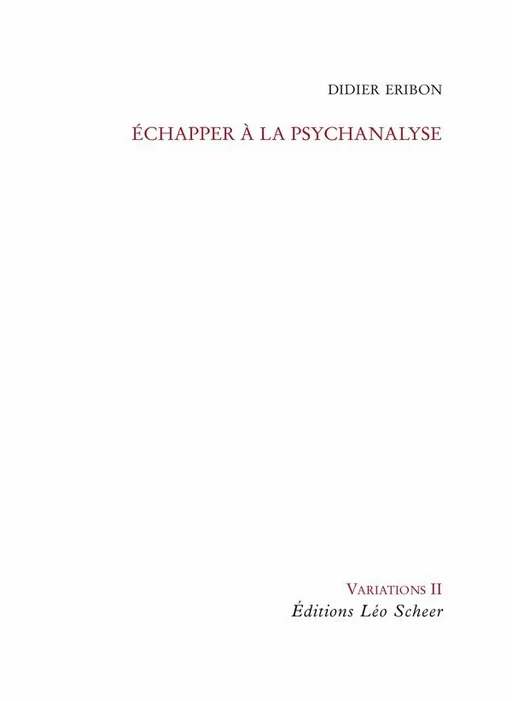 DIDIER ERIBON

ÉCHAPPER À LA PSYCHANALYSE

VARIATIONS II
Éditions Léo Scheer